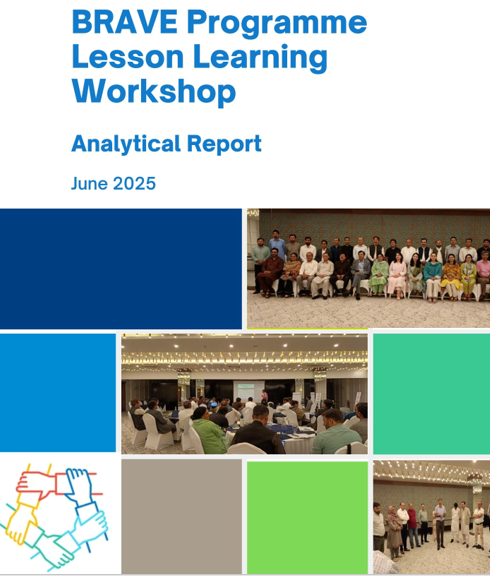 BRAVE Programme Lesson Learning Workshop

Analytical Report

June 2025